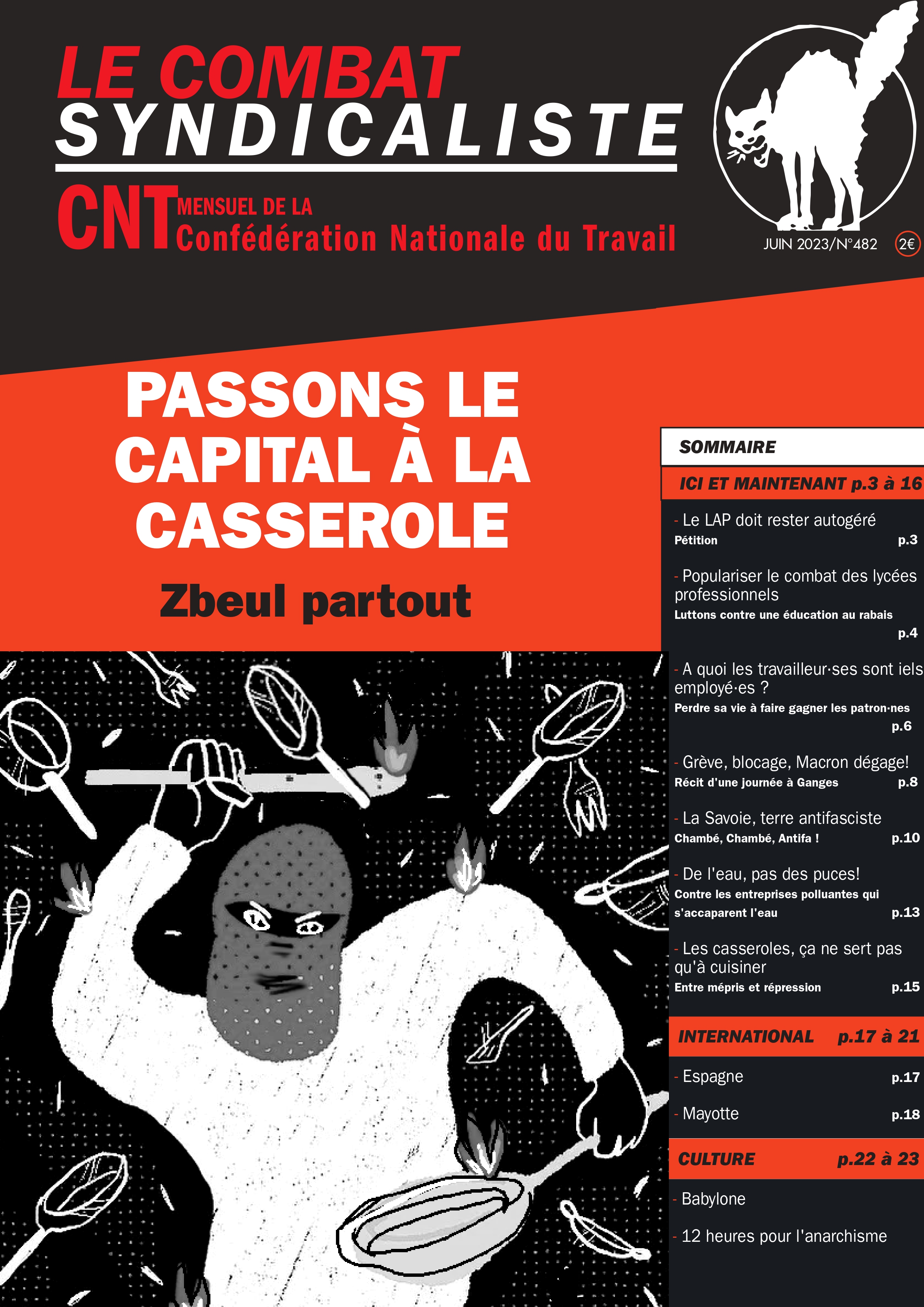 LE COMBAT
SYNDICALISTE

CNT MENSUEL DE LA
Confédération Nationale du Travail

JUIN 2023/N°482 2€

PASSONS LE CAPITAL À LA CASSEROLE

Zbeul partout

SOMMAIRE

ICI ET MAINTENANT p.3 à 16

- Le LAP doit rester autogéré
Pétition p.3

- Populariser le combat des lycées professionnels
Luttons contre une éducation au rabais p.4

- A quoi les travailleur·ses sont iels employé·es ?
Perdre sa vie à faire gagner les patron·nes p.6

- Grève, blocage, Macron dégage!
Récit d'une journée à Ganges p.8

- La Savoie, terre antifasciste
Chambé, Chambé, Antifa ! p.10

- De l'eau, pas des puces!
Contre les entreprises polluantes qui s'accaparent l'eau p.13

- Les casseroles, ça ne sert pas qu'à cuisiner
Entre mépris et répression p.15

INTERNATIONAL p.17 à 21

- Espagne p.17

- Mayotte p.18

CULTURE p.22 à 23

- Babylone

- 12 heures pour l'anarchisme